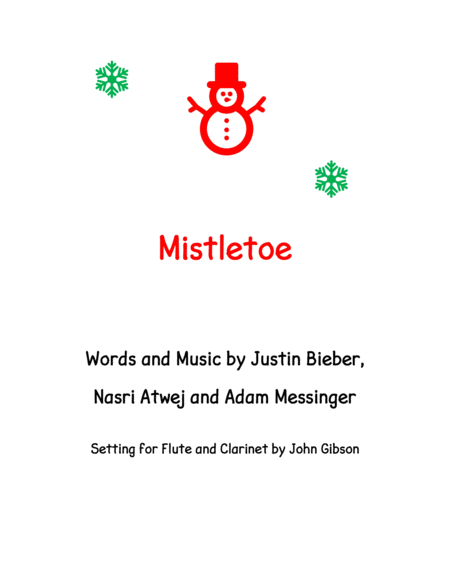 Mistletoe

Words and Music by Justin Bieber,
Nasri Atwej and Adam Messinger

Setting for Flute and Clarinet by John Gibson